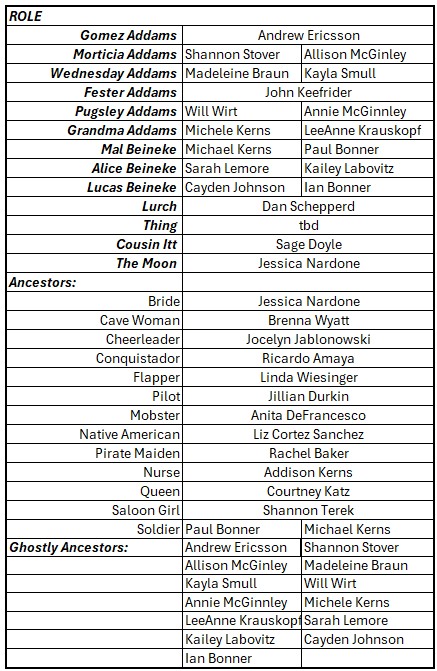 | ROLE | | |
|---|---|---|
| Gomez Addams | Andrew Ericsson | |
| Morticia Addams | Shannon Stover | Allison McGinley |
| Wednesday Addams | Madeleine Braun | Kayla Smull |
| Fester Addams | John Keefrider | |
| Pugsley Addams | Will Wirt | Annie McGinnley |
| Grandma Addams | Michele Kerns | LeeAnne Krauskopf |
| Mal Beineke | Michael Kerns | Paul Bonner |
| Alice Beineke | Sarah Lemore | Kailey Labovitz |
| Lucas Beineke | Cayden Johnson | Ian Bonner |
| Lurch | Dan Schepperd | |
| Thing | tbd | |
| Cousin Itt | Sage Doyle | |
| The Moon | Jessica Nardone | |
| Ancestors: | | |
| Bride | Jessica Nardone | |
| Cave Woman | Brenna Wyatt | |
| Cheerleader | Jocelyn Jablonowski | |
| Conquistador | Ricardo Amaya | |
| Flapper | Linda Wiesinger | |
| Pilot | Jillian Durkin | |
| Mobster | Anita DeFrancesco | |
| Native American | Liz Cortez Sanchez | |
| Pirate Maiden | Rachel Baker | |
| Nurse | Addison Kerns | |
| Queen | Courtney Katz | |
| Saloon Girl | Shannon Terek | |
| Soldier | Paul Bonner | Michael Kerns |
| Ghostly Ancestors: | Andrew Ericsson | Shannon Stover |
| | Allison McGinley | Madeleine Braun |
| | Kayla Smull | Will Wirt |
| | Annie McGinnley | Michele Kerns |
| | LeeAnne Krauskopf | Sarah Lemore |
| | Kailey Labovitz | Cayden Johnson |
| | Ian Bonner | |